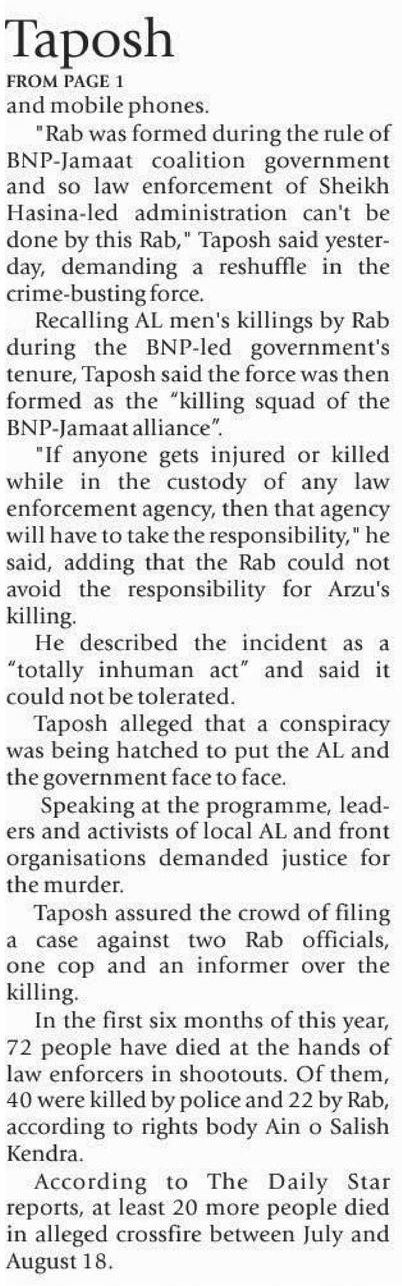 Taposh

FROM PAGE 1

and mobile phones.

"Rab was formed during the rule of BNP-Jamaat coalition government and so law enforcement of Sheikh Hasina-led administration can't be done by this Rab," Taposh said yesterday, demanding a reshuffle in the crime-busting force.

Recalling AL men's killings by Rab during the BNP-led government's tenure, Taposh said the force was then formed as the "killing squad of the BNP-Jamaat alliance".

"If anyone gets injured or killed while in the custody of any law enforcement agency, then that agency will have to take the responsibility," he said, adding that the Rab could not avoid the responsibility for Arzu's killing.

He described the incident as a "totally inhuman act" and said it could not be tolerated.

Taposh alleged that a conspiracy was being hatched to put the AL and the government face to face.

Speaking at the programme, leaders and activists of local AL and front organisations demanded justice for the murder.

Taposh assured the crowd of filing a case against two Rab officials, one cop and an informer over the killing.

In the first six months of this year, 72 people have died at the hands of law enforcers in shootouts. Of them, 40 were killed by police and 22 by Rab, according to rights body Ain o Salish Kendra.

According to The Daily Star reports, at least 20 more people died in alleged crossfire between July and August 18.